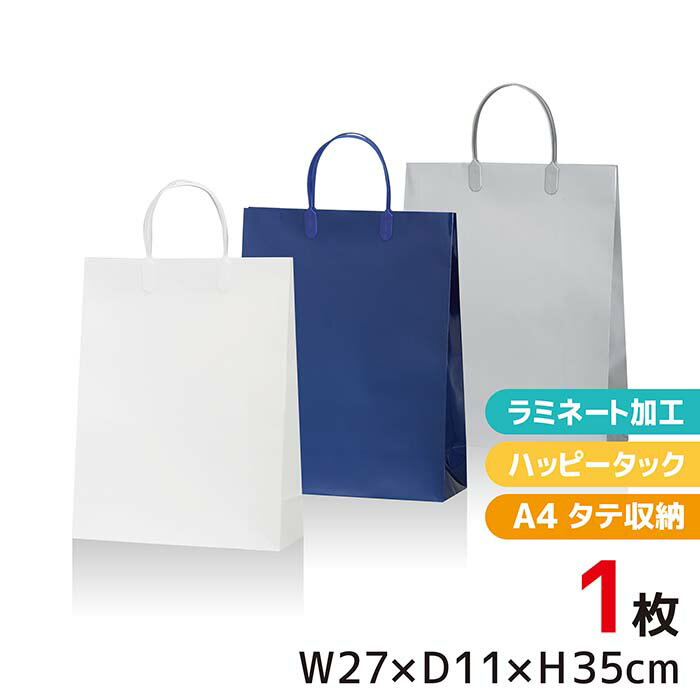 ラミネート加工
ハッピータック
A4 タテ収納
1枚
W27×D11×H35cm